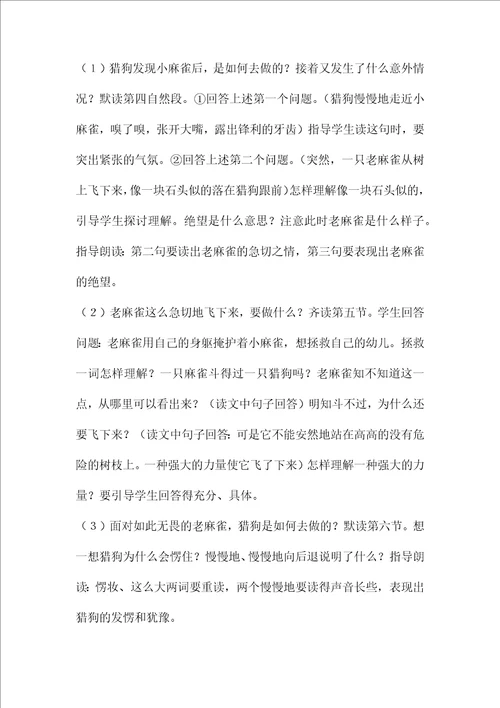 （1）猎狗发现小麻雀后，是如何去做的？接着又发生了什么意外情况？默读第四自然段。①回答上述第一个问题。（猎狗慢慢地走近小麻雀，嗅了嗅，张开大嘴，露出锋利的牙齿）指导学生读这句时，要突出紧张的气氛。②回答上述第二个问题。（突然，一只老麻雀从树上飞下来，像一块石头似的落在猎狗跟前）怎样理解像一块石头似的，引导学生探讨理解。绝望是什么意思？注意此时老麻雀是什么样子。指导朗读：第二句要读出老麻雀的急切之情，第三句要表现出老麻雀的绝望。

（2）老麻雀这么急切地飞下来，要做什么？齐读第五节。学生回答问题：老麻雀用自己的身躯掩护着小麻雀，想拯救自己的幼儿。拯救一词怎样理解？一只麻雀斗得过一只猎狗吗？老麻雀知不知道这一点，从哪里可以看出来？（读文中句子回答）明知斗不过，为什么还要飞下来？（读文中句子回答：可是它不能安然地站在高高的没有危险的树枝上。一种强大的力量使它飞了下来）怎样理解一种强大的力量？要引导学生回答得充分、具体。

（3）面对如此无畏的老麻雀，猎狗是如何去做的？默读第六节。想一想猎狗为什么会愣住？慢慢地、慢慢地向后退说明了什么？指导朗读：愣妆、这么大两词要重读，两个慢慢地要读得声音长些，表现出猎狗的发愣和犹豫。